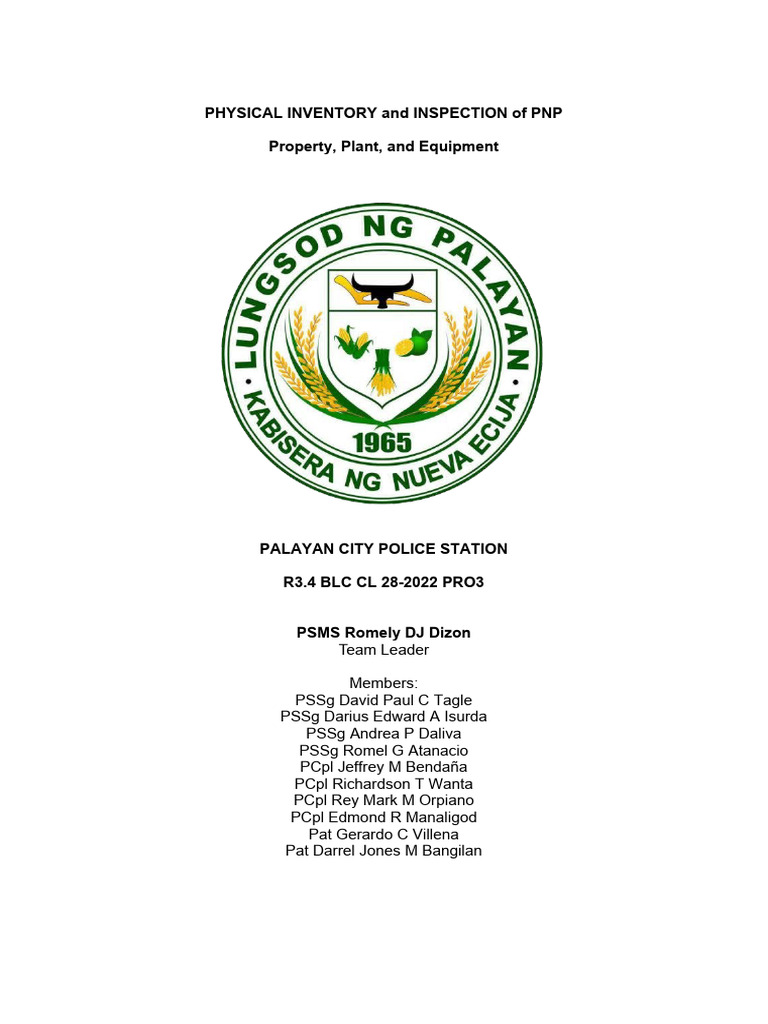 PHYSICAL INVENTORY and INSPECTION of PNP

Property, Plant, and Equipment

LUNGSOD NG PALAYAN

1965

KABISERA NG NUEVA ECIJA

PALAYAN CITY POLICE STATION

R3.4 BLC CL 28-2022 PRO3

PSMS Romely DJ Dizon
Team Leader

Members:
PSSg David Paul C Tagle
PSSg Darius Edward A Isurda
PSSg Andrea P Daliva
PSSg Romel G Atanacio
PCpl Jeffrey M Bendaña
PCpl Richardson T Wanta
PCpl Rey Mark M Orpiano
PCpl Edmond R Manaligod
Pat Gerardo C Villena
Pat Darrel Jones M Bangilan